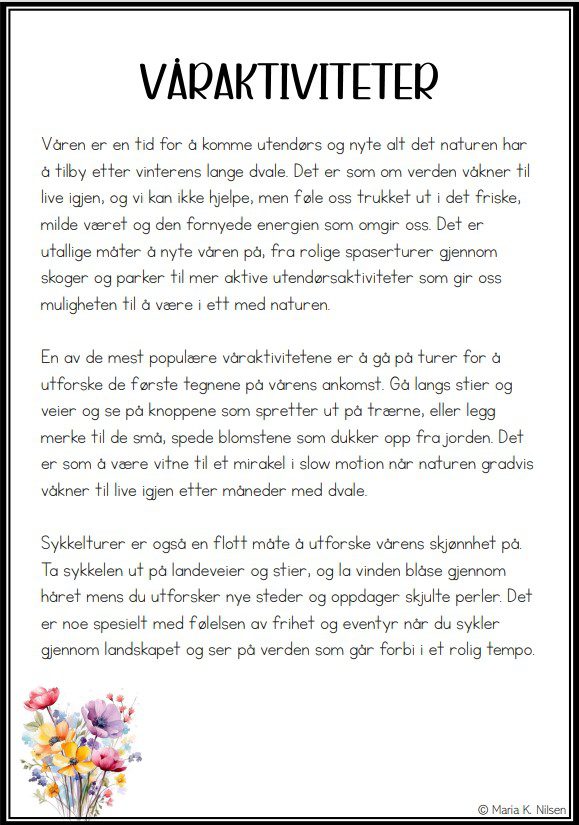 VÅRAKTIVITETER

Våren er en tid for å komme utendørs og nyte alt det naturen har å tilby etter vinterens lange dvale. Det er som om verden våkner til live igjen, og vi kan ikke hjelpe, men føle oss trukket ut i det friske, milde været og den fornyede energien som omgir oss. Det er utallige måter å nyte våren på, fra rolige spaserturer gjennom skoger og parker til mer aktive utendørsaktiviteter som gir oss muligheten til å være i ett med naturen.

En av de mest populære våraktivitetene er å gå på turer for å utforske de første tegnene på vårens ankomst. Gå langs stier og veier og se på knoppene som spretter ut på trærne, eller legg merke til de små, spede blomstene som dukker opp fra jorden. Det er som å være vitne til et mirakel i slow motion når naturen gradvis våkner til live igjen etter måneder med dvale.

Sykkelturer er også en flott måte å utforske vårens skjønnhet på. Ta sykkelen ut på landeveier og stier, og la vinden blåse gjennom håret mens du utforsker nye steder og oppdager skjulte perler. Det er noe spesielt med følelsen av frihet og eventyr når du sykler gjennom landskapet og ser på verden som går forbi i et rolig tempo.

© Maria K. Nilsen